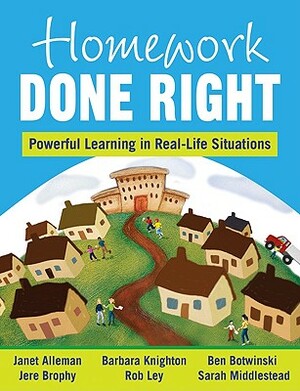 Homework
DONE RIGHT

Powerful Learning in Real-Life Situations

Janet Alleman
Jere Brophy

Barbara Knighton
Rob Ley

Ben Botwinski
Sarah Middlestead